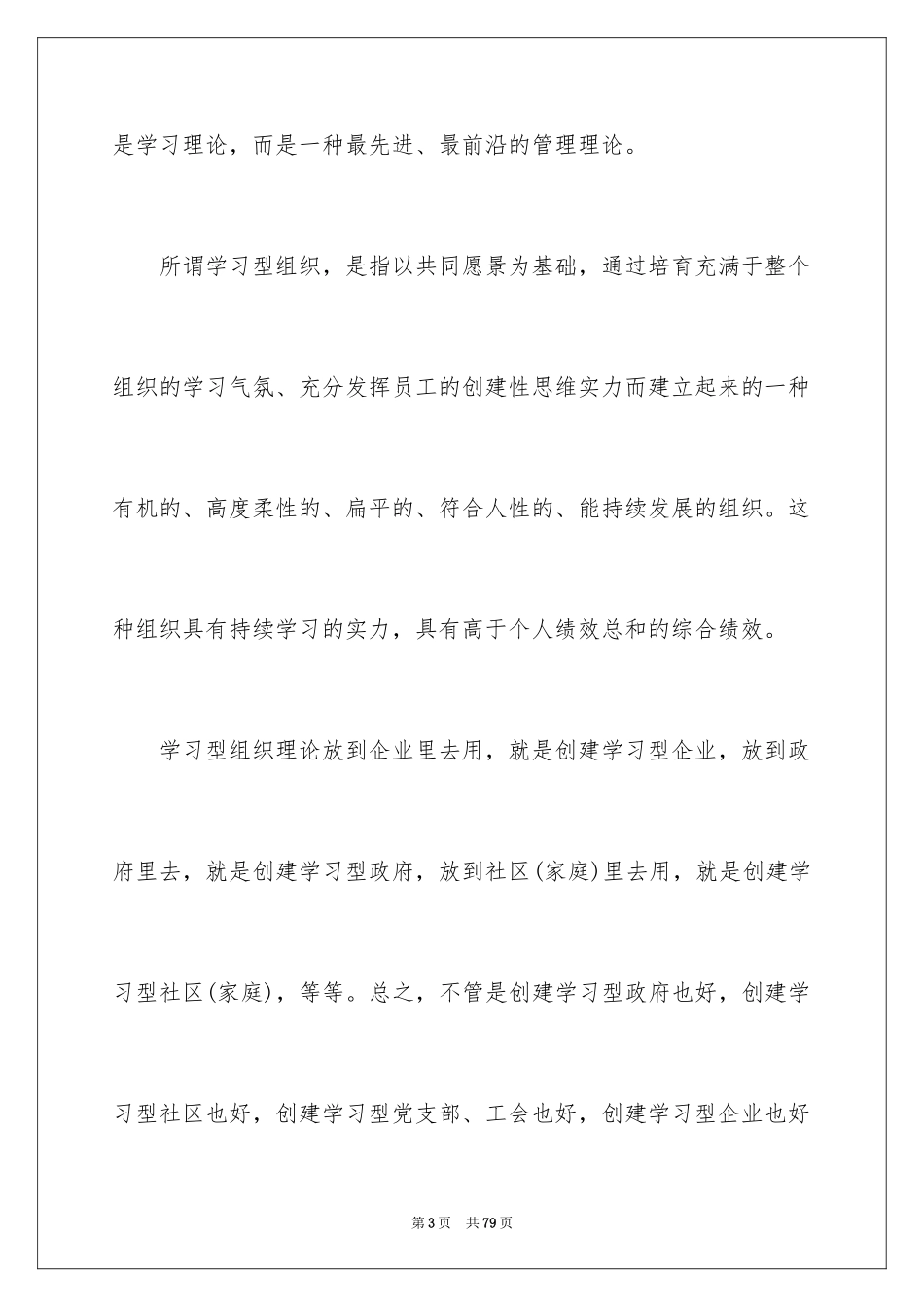 是学习理论，而是一种最先进、最前沿的管理理论。

所谓学习型组织，是指以共同愿景为基础，通过培育充满于整个组织的学习气氛、充分发挥员工的创建性思维实力而建立起来的一种有机的、高度柔性的、扁平的、符合人性的、能持续发展的组织。这种组织具有持续学习的实力，具有高于个人绩效总和的综合绩效。

学习型组织理论放到企业里去用，就是创建学习型企业，放到政府里去，就是创建学习型政府，放到社区(家庭)里去用，就是创建学习型社区(家庭)，等等。总之，不管是创建学习型政府也好，创建学习型社区也好，创建学习型党支部、工会也好，创建学习型企业也好

第3页 共79页